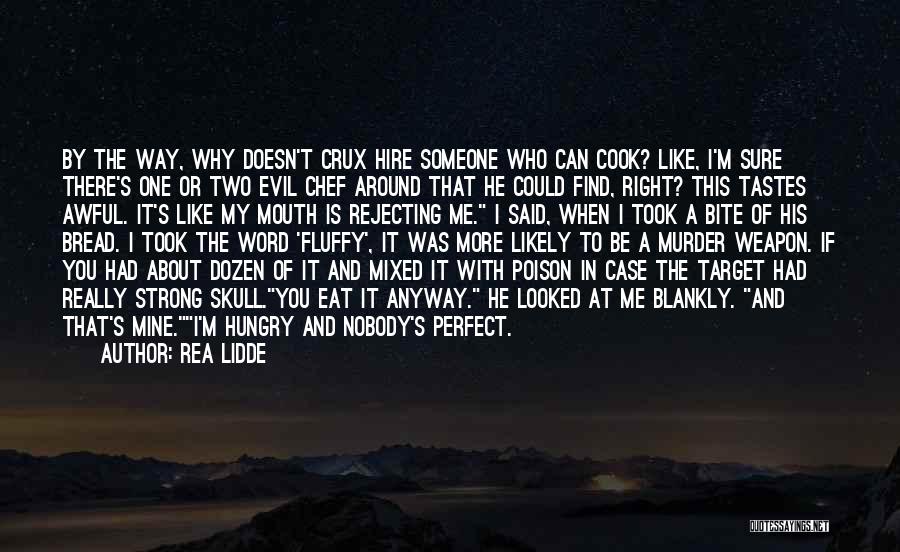 BY THE WAY, WHY DOESN'T CRUX HIRE SOMEONE WHO CAN COOK? LIKE, I'M SURE THERE'S ONE OR TWO EVIL CHEF AROUND THAT HE COULD FIND, RIGHT? THIS TASTES AWFUL. IT'S LIKE MY MOUTH IS REJECTING ME." I SAID, WHEN I TOOK A BITE OF HIS BREAD. I TOOK THE WORD 'FLUFFY', IT WAS MORE LIKELY TO BE A MURDER WEAPON. IF YOU HAD ABOUT DOZEN OF IT AND MIXED IT WITH POISON IN CASE THE TARGET HAD REALLY STRONG SKULL."YOU EAT IT ANYWAY." HE LOOKED AT ME BLANKLY. "AND THAT'S MINE.""I'M HUNGRY AND NOBODY'S PERFECT.

AUTHOR: REA LIDDE

QUOTESSAYINGS.NET